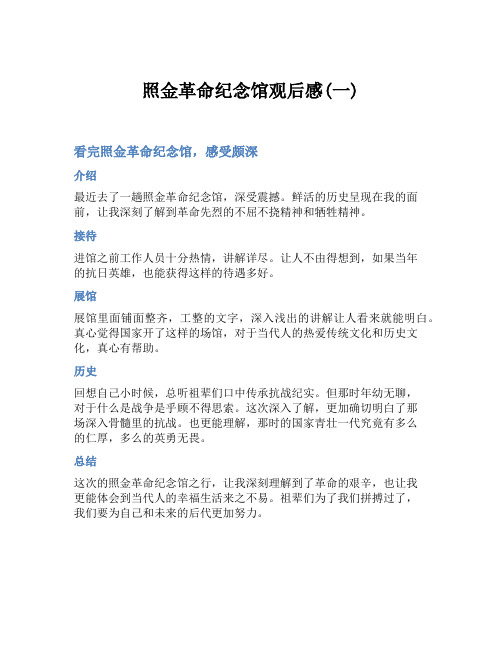 照金革命纪念馆观后感(一)

看完照金革命纪念馆，感受颇深

介绍

最近去了一趟照金革命纪念馆，深受震撼。鲜活的历史呈现在我的面前，让我深刻了解到革命先烈的不屈不挠精神和牺牲精神。

接待

进馆之前工作人员十分热情，讲解详尽。让人不由得想到，如果当年的抗日英雄，也能获得这样的待遇多好。

展馆

展馆里面铺面整齐，工整的文字，深入浅出的讲解让人看来就能明白。真心觉得国家开了这样的场馆，对于当代人的热爱传统文化和历史文化，真心有帮助。

历史

回想自己小时候，总听祖辈们口中传承抗战纪实。但那时年幼无聊，对于什么是战争是乎顾不得思索。这次深入了解，更加确切明白了那场深入骨髓里的抗战。也更能理解，那时的国家青壮一代究竟有多么的仁厚，多么的英勇无畏。

总结

这次的照金革命纪念馆之行，让我深刻理解到了革命的艰辛，也让我更能体会到当代人的幸福生活来之不易。祖辈们为了我们拼搏过了，我们要为自己和未来的后代更加努力。